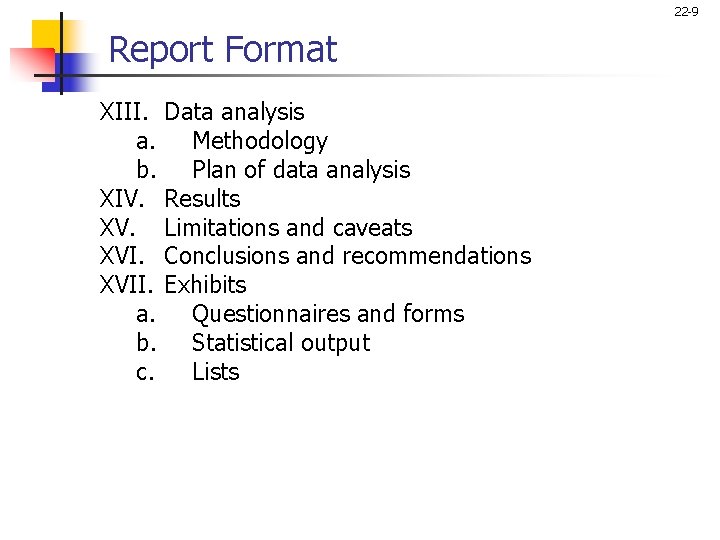 22-9

Report Format

XIII. Data analysis
a. Methodology
b. Plan of data analysis
XIV. Results
XV. Limitations and caveats
XVI. Conclusions and recommendations
XVII. Exhibits
a. Questionnaires and forms
b. Statistical output
c. Lists